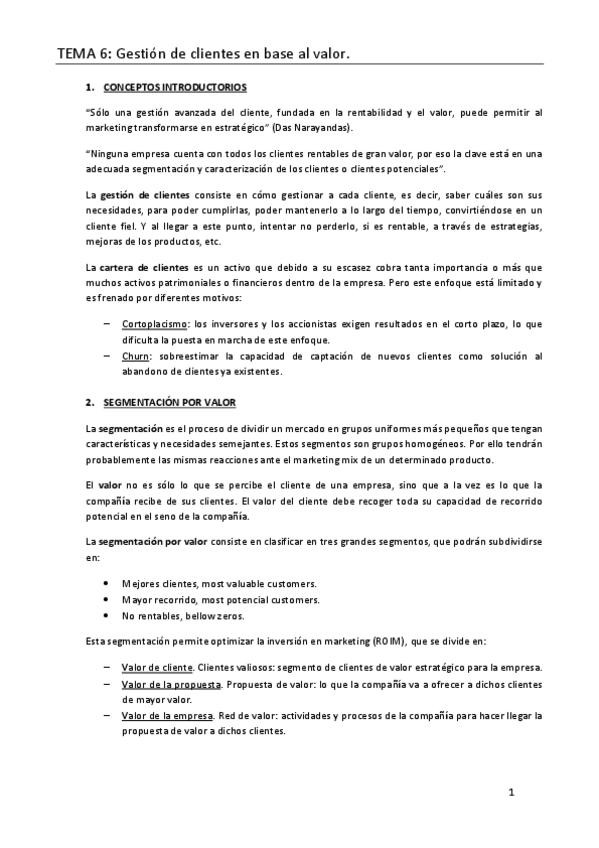 TEMA 6: Gestión de clientes en base al valor.

1. CONCEPTOS INTRODUCTORIOS

"Sólo una gestión avanzada del cliente, fundada en la rentabilidad y el valor, puede permitir al marketing transformarse en estratégico" (Das Narayandas).

"Ninguna empresa cuenta con todos los clientes rentables de gran valor, por eso la clave está en una adecuada segmentación y caracterización de los clientes o clientes potenciales".

La gestión de clientes consiste en cómo gestionar a cada cliente, es decir, saber cuáles son sus necesidades, para poder cumplirlas, poder mantenerlo a lo largo del tiempo, convirtiéndose en un cliente fiel. Y al llegar a este punto, intentar no perderlo, si es rentable, a través de estrategias, mejoras de los productos, etc.

La cartera de clientes es un activo que debido a su escasez cobra tanta importancia o más que muchos activos patrimoniales o financieros dentro de la empresa. Pero este enfoque está limitado y es frenado por diferentes motivos:

– Cortoplacismo: los inversores y los accionistas exigen resultados en el corto plazo, lo que dificulta la puesta en marcha de este enfoque.
– Churn: sobreestimar la capacidad de captación de nuevos clientes como solución al abandono de clientes ya existentes.

2. SEGMENTACIÓN POR VALOR

La segmentación es el proceso de dividir un mercado en grupos uniformes más pequeños que tengan características y necesidades semejantes. Estos segmentos son grupos homogéneos. Por ello tendrán probablemente las mismas reacciones ante el marketing mix de un determinado producto.

El valor no es sólo lo que se percibe el cliente de una empresa, sino que a la vez es lo que la compañía recibe de sus clientes. El valor del cliente debe recoger toda su capacidad de recorrido potencial en el seno de la compañía.

La segmentación por valor consiste en clasificar en tres grandes segmentos, que podrán subdividirse en:

• Mejores clientes, most valuable customers.
• Mayor recorrido, most potencial customers.
• No rentables, bellow zeros.

Esta segmentación permite optimizar la inversión en marketing (ROIM), que se divide en:

– Valor de cliente. Clientes valiosos: segmento de clientes de valor estratégico para la empresa.
– Valor de la propuesta. Propuesta de valor: lo que la compañía va a ofrecer a dichos clientes de mayor valor.
– Valor de la empresa. Red de valor: actividades y procesos de la compañía para hacer llegar la propuesta de valor a dichos clientes.

1